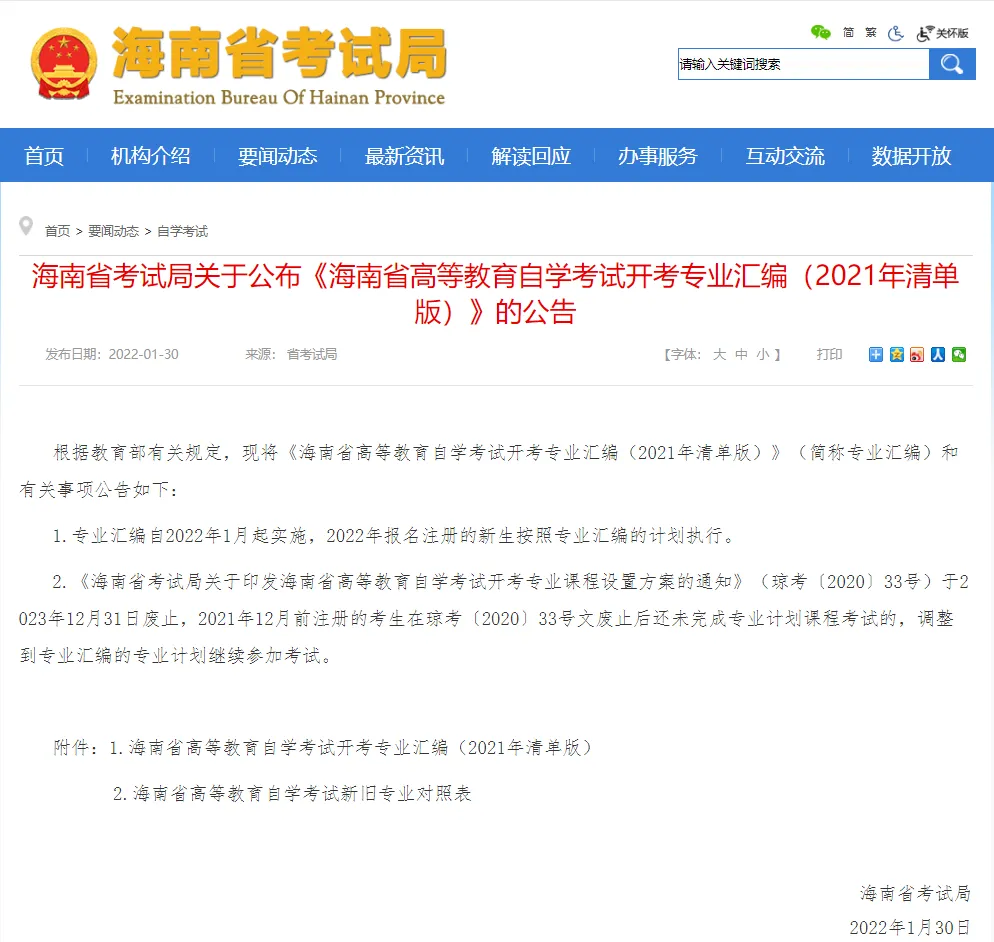 海南省考试局
Examination Bureau Of Hainan Province

简 繁 关怀版

请输入关键词搜索

首页 机构介绍 要闻动态 最新资讯 解读回应 办事服务 互动交流 数据开放

首页 > 要闻动态 > 自学考试

海南省考试局关于公布《海南省高等教育自学考试开考专业汇编（2021年清单版）》的公告

发布日期：2022-01-30 来源：省考试局 【字体：大 中 小】 打印

根据教育部有关规定，现将《海南省高等教育自学考试开考专业汇编（2021年清单版）》（简称专业汇编）和有关事项公告如下：

1.专业汇编自2022年1月起实施，2022年报名注册的新生按照专业汇编的计划执行。

2.《海南省考试局关于印发海南省高等教育自学考试开考专业课程设置方案的通知》（琼考〔2020〕33号）于2023年12月31日废止，2021年12月前注册的考生在琼考〔2020〕33号文废止后还未完成专业计划课程考试的，调整到专业汇编的专业计划继续参加考试。

附件：1.海南省高等教育自学考试开考专业汇编（2021年清单版）

2.海南省高等教育自学考试新旧专业对照表

海南省考试局

2022年1月30日